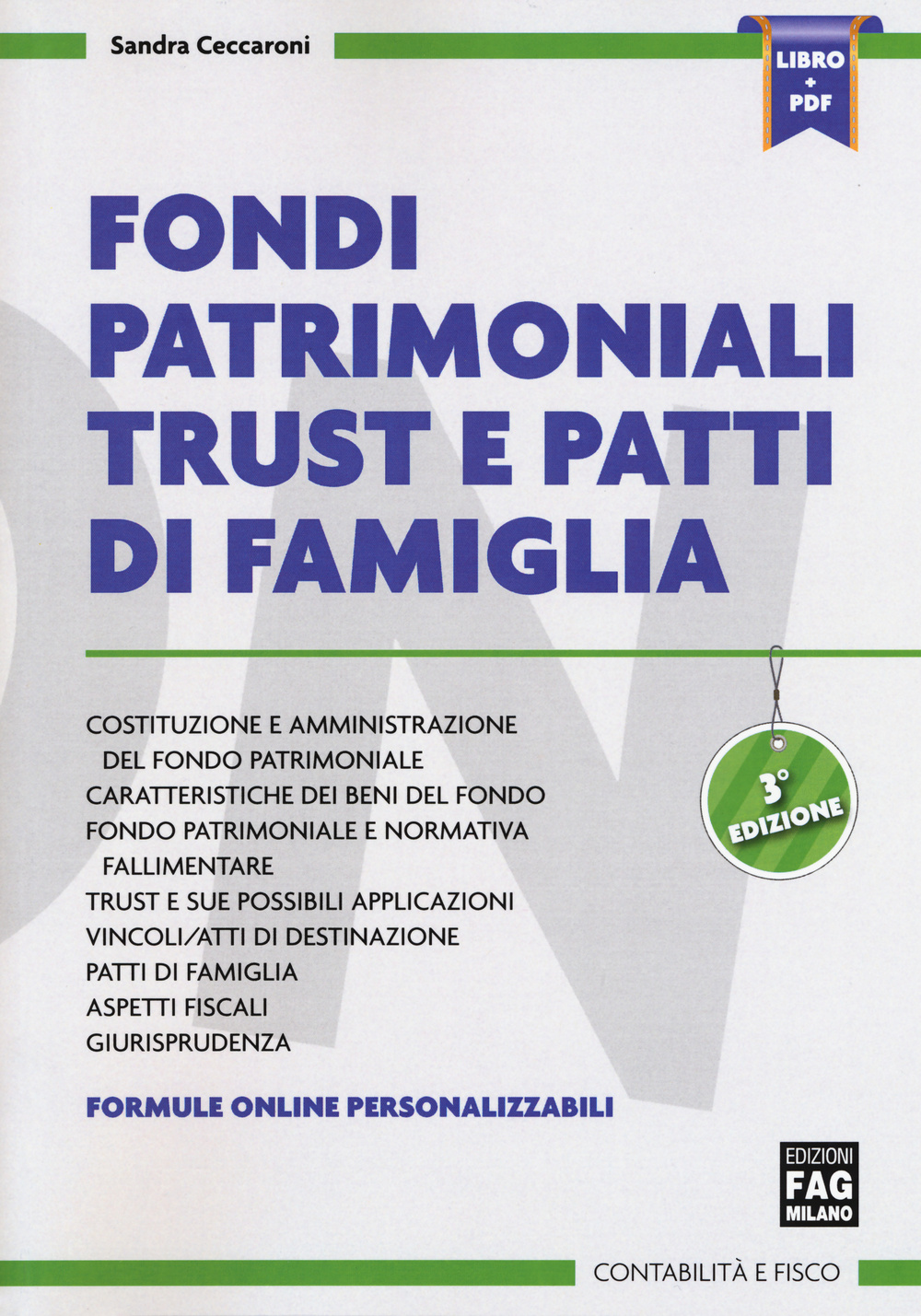 Sandra Ceccaroni

LIBRO + PDF

FONDI PATRIMONIALI TRUST E PATTI DI FAMIGLIA

COSTITUZIONE E AMMINISTRAZIONE DEL FONDO PATRIMONIALE
CARATTERISTICHE DEI BENI DEL FONDO
FONDO PATRIMONIALE E NORMATIVA FALLIMENTARE
TRUST E SUE POSSIBILI APPLICAZIONI
VINCOLI/ATTI DI DESTINAZIONE
PATTI DI FAMIGLIA
ASPETTI FISCALI
GIURISPRUDENZA

3° EDIZIONE

FORMULE ONLINE PERSONALIZZABILI

EDIZIONI FAG MILANO

CONTABILITÀ E FISCO